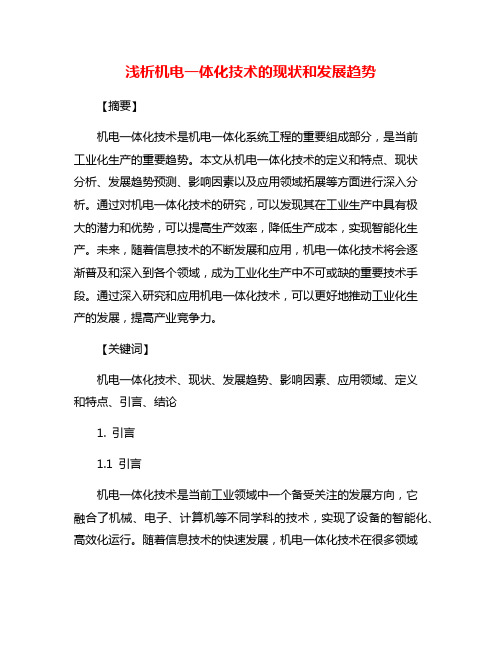 浅析机电一体化技术的现状和发展趋势

【摘要】

机电一体化技术是机电一体化系统工程的重要组成部分，是当前工业化生产的重要趋势。本文从机电一体化技术的定义和特点、现状分析、发展趋势预测、影响因素以及应用领域拓展等方面进行深入分析。通过对机电一体化技术的研究，可以发现其在工业生产中具有极大的潜力和优势，可以提高生产效率，降低生产成本，实现智能化生产。未来，随着信息技术的不断发展和应用，机电一体化技术将会逐渐普及和深入到各个领域，成为工业化生产中不可或缺的重要技术手段。通过深入研究和应用机电一体化技术，可以更好地推动工业化生产的发展，提高产业竞争力。

【关键词】

机电一体化技术、现状、发展趋势、影响因素、应用领域、定义和特点、引言、结论

1. 引言

1.1 引言

机电一体化技术是当前工业领域中一个备受关注的发展方向，它融合了机械、电子、计算机等不同学科的技术，实现了设备的智能化、高效化运行。随着信息技术的快速发展，机电一体化技术在很多领域